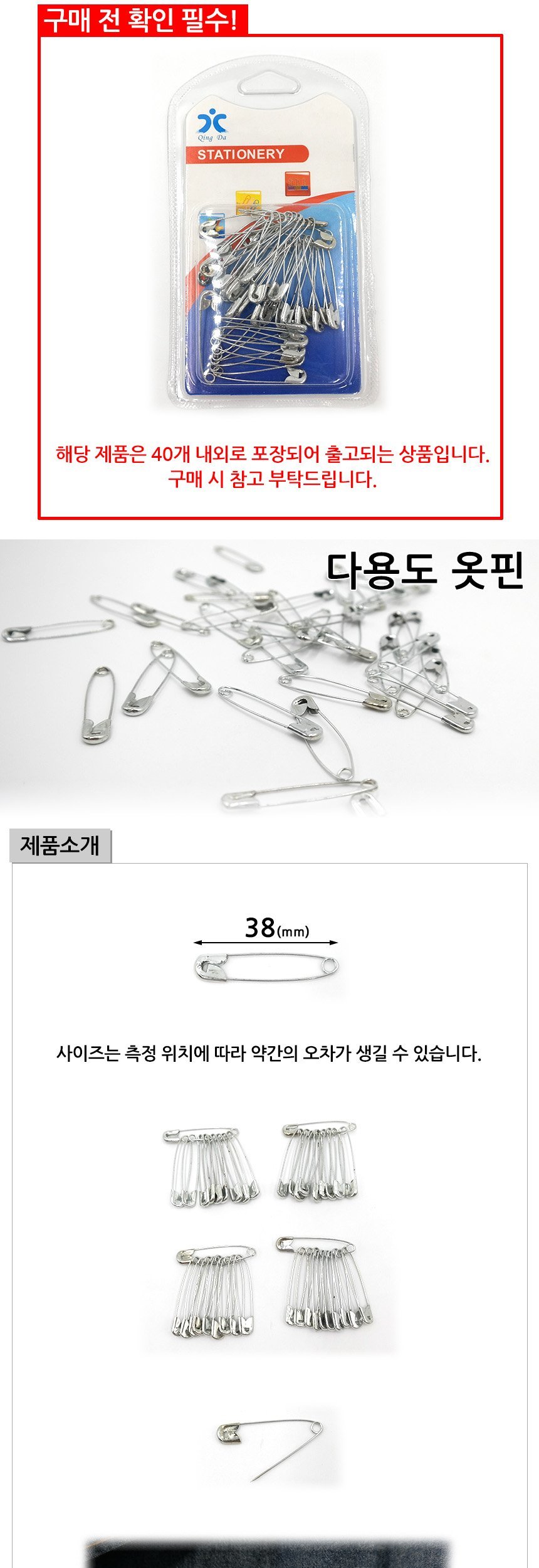 구매 전 확인 필수!

Qing Da

STATIONERY

해당 제품은 40개 내외로 포장되어 출고되는 상품입니다. 구매 시 참고 부탁드립니다.

다용도 옷핀

제품소개

38(mm)

사이즈는 측정 위치에 따라 약간의 오차가 생길 수 있습니다.